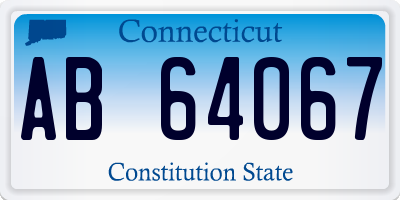 Connecticut

AB 64067

Constitution State